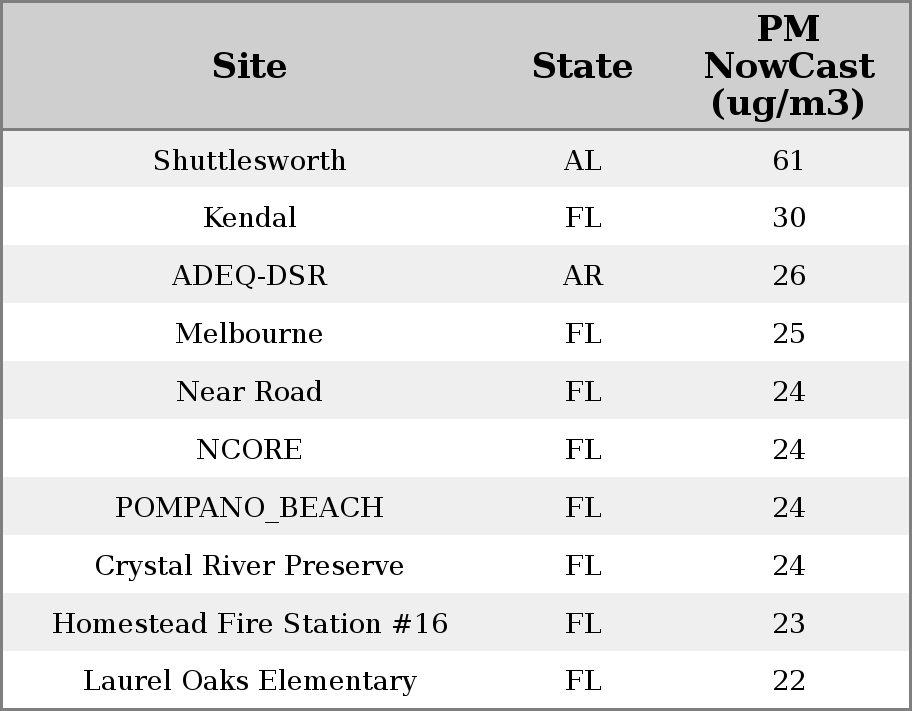 | Site | State | PM NowCast (ug/m3) |
|---|---|---|
| Shuttlesworth | AL | 61 |
| Kendal | FL | 30 |
| ADEQ-DSR | AR | 26 |
| Melbourne | FL | 25 |
| Near Road | FL | 24 |
| NCORE | FL | 24 |
| POMPANO_BEACH | FL | 24 |
| Crystal River Preserve | FL | 24 |
| Homestead Fire Station #16 | FL | 23 |
| Laurel Oaks Elementary | FL | 22 |